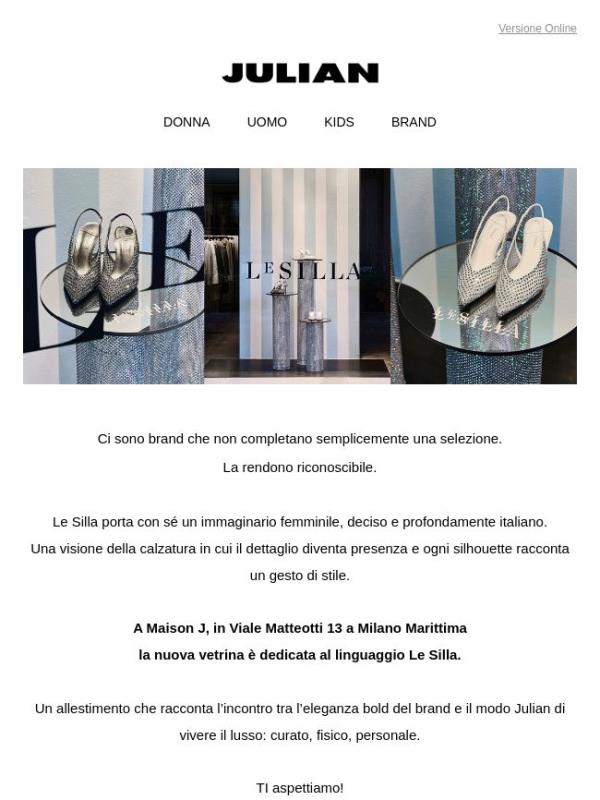 Versione Online

JULIAN

DONNA UOMO KIDS BRAND

LE SILLA

Ci sono brand che non completano semplicemente una selezione.
La rendono riconoscibile.

Le Silla porta con sé un immaginario femminile, deciso e profondamente italiano.
Una visione della calzatura in cui il dettaglio diventa presenza e ogni silhouette racconta un gesto di stile.

A Maison J, in Viale Matteotti 13 a Milano Marittima
la nuova vetrina è dedicata al linguaggio Le Silla.

Un allestimento che racconta l'incontro tra l'eleganza bold del brand e il modo Julian di vivere il lusso: curato, fisico, personale.

TI aspettiamo!